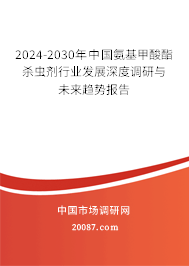 2024-2030年中国氨基甲酸酯杀虫剂行业发展深度调研与未来趋势报告

中国市场调研网

20087.com